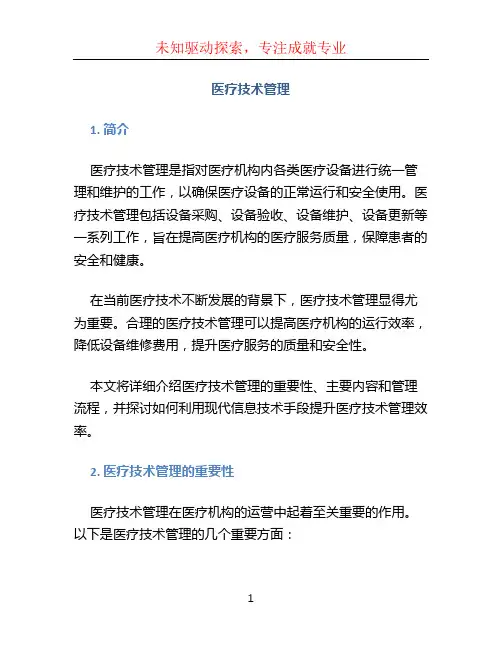 未知驱动探索，专注成就专业

医疗技术管理

1. 简介

医疗技术管理是指对医疗机构内各类医疗设备进行统一管理和维护的工作，以确保医疗设备的正常运行和安全使用。医疗技术管理包括设备采购、设备验收、设备维护、设备更新等一系列工作，旨在提高医疗机构的医疗服务质量，保障患者的安全和健康。

在当前医疗技术不断发展的背景下，医疗技术管理显得尤为重要。合理的医疗技术管理可以提高医疗机构的运行效率，降低设备维修费用，提升医疗服务的质量和安全性。

本文将详细介绍医疗技术管理的重要性、主要内容和管理流程，并探讨如何利用现代信息技术手段提升医疗技术管理效率。

2. 医疗技术管理的重要性

医疗技术管理在医疗机构的运营中起着至关重要的作用。以下是医疗技术管理的几个重要方面：

1